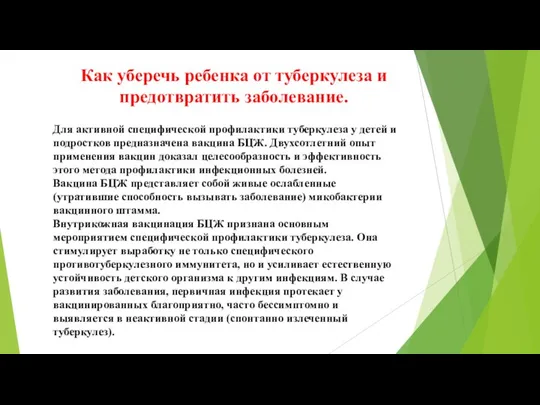 Как уберечь ребенка от туберкулеза и предотвратить заболевание.

Для активной специфической профилактики туберкулеза у детей и подростков предназначена вакцина БЦЖ. Двухсотлетний опыт применения вакцин доказал целесообразность и эффективность этого метода профилактики инфекционных болезней.
Вакцина БЦЖ представляет собой живые ослабленные (утратившие способность вызывать заболевание) микобактерии вакцинного штамма.
Внутрикожная вакцинация БЦЖ признана основным мероприятием специфической профилактики туберкулеза. Она стимулирует выработку не только специфического противотуберкулезного иммунитета, но и усиливает естественную устойчивость детского организма к другим инфекциям. В случае развития заболевания, первичная инфекция протекает у вакцинированных благоприятно, часто бессимптомно и выявляется в неактивной стадии (спонтанно излеченный туберкулез).